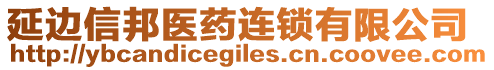 延边信邦医药连锁有限公司
http://ybcandicegiles.cn.coovee.com